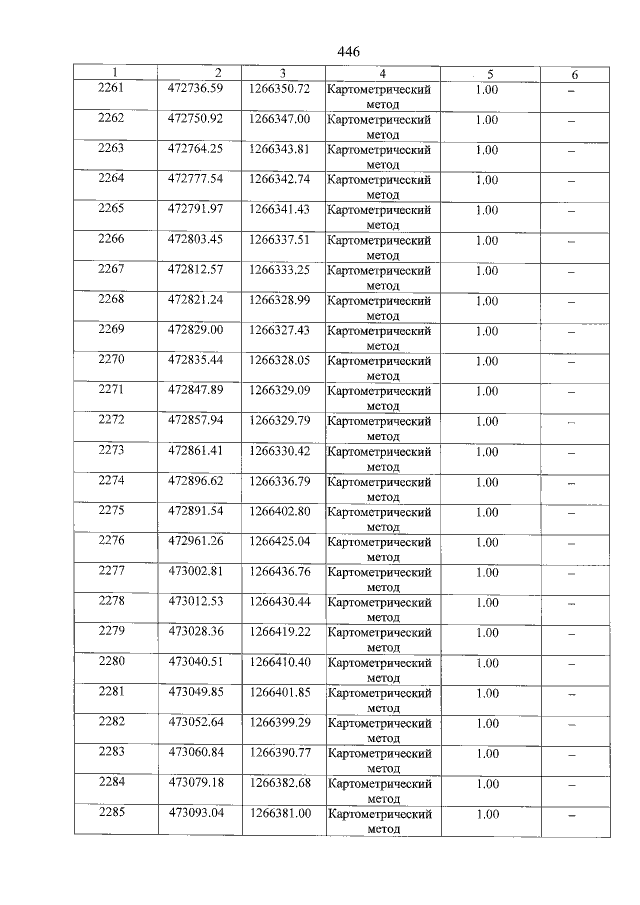 446

| 1 | 2 | 3 | 4 | 5 | 6 |
|---|---|---|---|---|---|
| 2261 | 472736.59 | 1266350.72 | Картометрический метод | 1.00 | – |
| 2262 | 472750.92 | 1266347.00 | Картометрический метод | 1.00 | – |
| 2263 | 472764.25 | 1266343.81 | Картометрический метод | 1.00 | – |
| 2264 | 472777.54 | 1266342.74 | Картометрический метод | 1.00 | – |
| 2265 | 472791.97 | 1266341.43 | Картометрический метод | 1.00 | – |
| 2266 | 472803.45 | 1266337.51 | Картометрический метод | 1.00 | – |
| 2267 | 472812.57 | 1266333.25 | Картометрический метод | 1.00 | – |
| 2268 | 472821.24 | 1266328.99 | Картометрический метод | 1.00 | – |
| 2269 | 472829.00 | 1266327.43 | Картометрический метод | 1.00 | – |
| 2270 | 472835.44 | 1266328.05 | Картометрический метод | 1.00 | – |
| 2271 | 472847.89 | 1266329.09 | Картометрический метод | 1.00 | – |
| 2272 | 472857.94 | 1266329.79 | Картометрический метод | 1.00 | – |
| 2273 | 472861.41 | 1266330.42 | Картометрический метод | 1.00 | – |
| 2274 | 472896.62 | 1266336.79 | Картометрический метод | 1.00 | – |
| 2275 | 472891.54 | 1266402.80 | Картометрический метод | 1.00 | – |
| 2276 | 472961.26 | 1266425.04 | Картометрический метод | 1.00 | – |
| 2277 | 473002.81 | 1266436.76 | Картометрический метод | 1.00 | – |
| 2278 | 473012.53 | 1266430.44 | Картометрический метод | 1.00 | – |
| 2279 | 473028.36 | 1266419.22 | Картометрический метод | 1.00 | – |
| 2280 | 473040.51 | 1266410.40 | Картометрический метод | 1.00 | – |
| 2281 | 473049.85 | 1266401.85 | Картометрический метод | 1.00 | – |
| 2282 | 473052.64 | 1266399.29 | Картометрический метод | 1.00 | – |
| 2283 | 473060.84 | 1266390.77 | Картометрический метод | 1.00 | – |
| 2284 | 473079.18 | 1266382.68 | Картометрический метод | 1.00 | – |
| 2285 | 473093.04 | 1266381.00 | Картометрический метод | 1.00 | – |